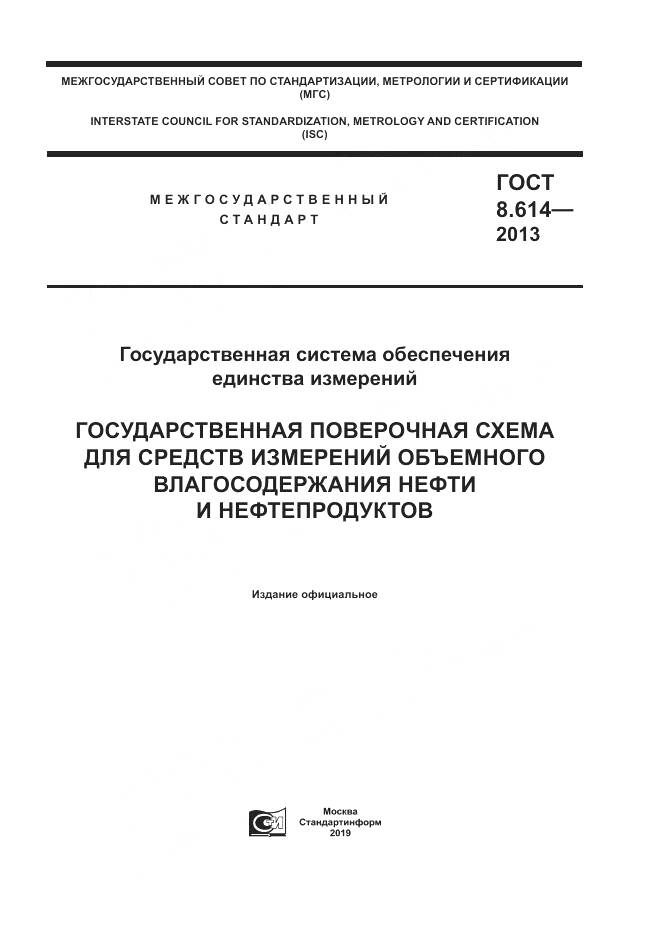 МЕЖГОСУДАРСТВЕННЫЙ СОВЕТ ПО СТАНДАРТИЗАЦИИ, МЕТРОЛОГИИ И СЕРТИФИКАЦИИ (МГС)

INTERSTATE COUNCIL FOR STANDARDIZATION, METROLOGY AND CERTIFICATION (ISC)

МЕЖГОСУДАРСТВЕННЫЙ СТАНДАРТ

ГОСТ 8.614— 2013

Государственная система обеспечения единства измерений

ГОСУДАРСТВЕННАЯ ПОВЕРОЧНАЯ СХЕМА ДЛЯ СРЕДСТВ ИЗМЕРЕНИЙ ОБЪЕМНОГО ВЛАГОСОДЕРЖАНИЯ НЕФТИ И НЕФТЕПРОДУКТОВ

Издание официальное

Москва
Стандартинформ
2019